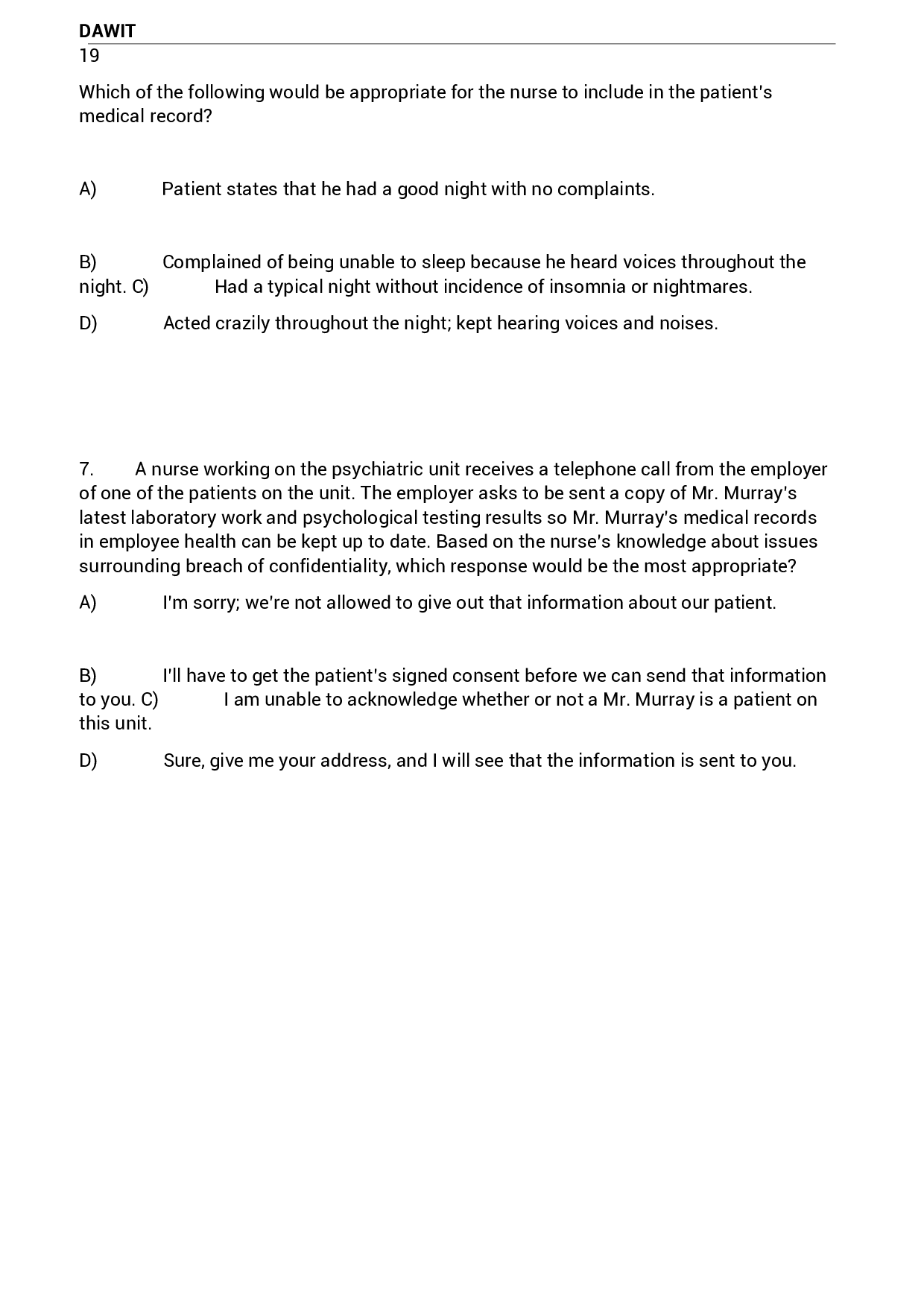 DAWIT
19

Which of the following would be appropriate for the nurse to include in the patient's medical record?

A) Patient states that he had a good night with no complaints.

B) Complained of being unable to sleep because he heard voices throughout the night. C) Had a typical night without incidence of insomnia or nightmares.

D) Acted crazily throughout the night; kept hearing voices and noises.

7. A nurse working on the psychiatric unit receives a telephone call from the employer of one of the patients on the unit. The employer asks to be sent a copy of Mr. Murray's latest laboratory work and psychological testing results so Mr. Murray's medical records in employee health can be kept up to date. Based on the nurse's knowledge about issues surrounding breach of confidentiality, which response would be the most appropriate?

A) I'm sorry; we're not allowed to give out that information about our patient.

B) I'll have to get the patient's signed consent before we can send that information to you. C) I am unable to acknowledge whether or not a Mr. Murray is a patient on this unit.

D) Sure, give me your address, and I will see that the information is sent to you.